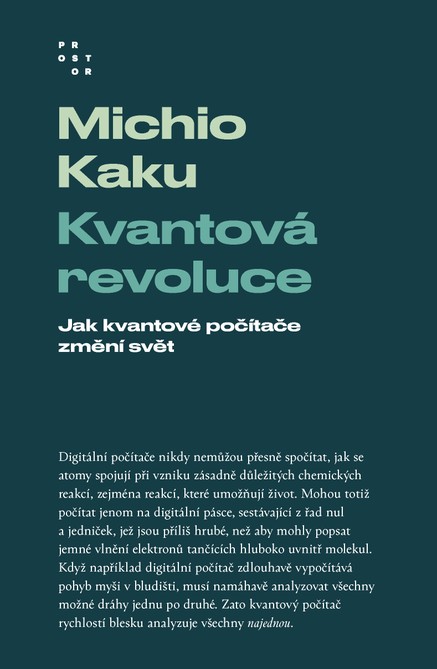 PR
OST
OR

Michio Kaku

Kvantová revoluce

Jak kvantové počítače změní svět

Digitální počítače nikdy nemůžou přesně spočítat, jak se atomy spojují při vzniku zásadně důležitých chemických reakcí, zejména reakcí, které umožňují život. Mohou totiž počítat jenom na digitální pásce, sestávající z řad nul a jedniček, jež jsou příliš hrubé, než aby mohly popsat jemné vlnění elektronů tančících hluboko uvnitř molekul. Když například digitální počítač zdlouhavě vypočítává pohyb myši v bludišti, musí namáhavě analyzovat všechny možné dráhy jednu po druhé. Zato kvantový počítač rychlostí blesku analyzuje všechny najednou.